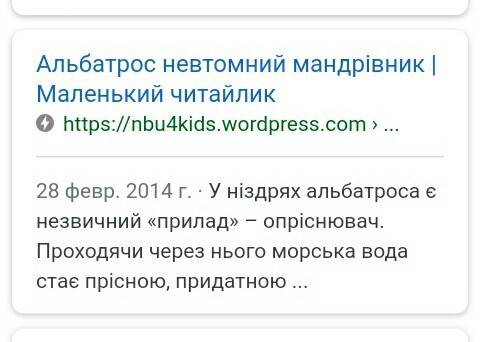 Альбатрос невтомний мандрівник | Маленький читайлик

https://nbu4kids.wordpress.com › ...

28 февр. 2014 г. · У ніздрях альбатроса є незвичний «прилад» – опріснювач. Проходячи через нього морська вода стає прісною, придатною ...